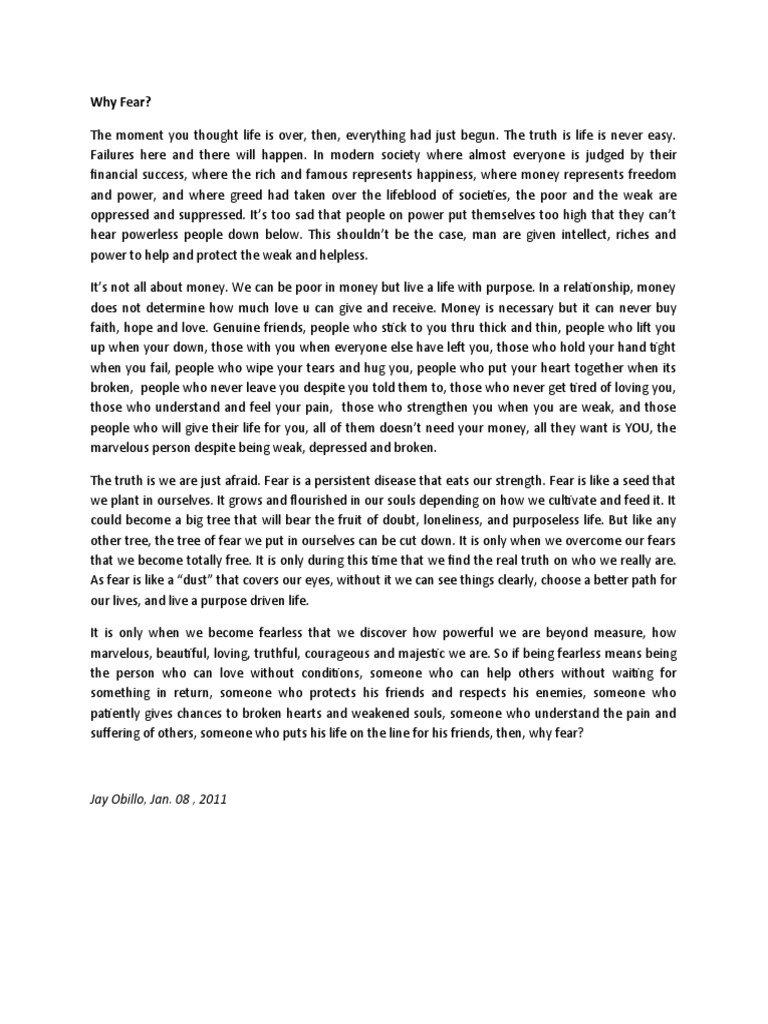 Why Fear?

The moment you thought life is over, then, everything had just begun. The truth is life is never easy. Failures here and there will happen. In modern society where almost everyone is judged by their financial success, where the rich and famous represents happiness, where money represents freedom and power, and where greed had taken over the lifeblood of societies, the poor and the weak are oppressed and suppressed. It's too sad that people on power put themselves too high that they can't hear powerless people down below. This shouldn't be the case, man are given intellect, riches and power to help and protect the weak and helpless.

It's not all about money. We can be poor in money but live a life with purpose. In a relationship, money does not determine how much love u can give and receive. Money is necessary but it can never buy faith, hope and love. Genuine friends, people who stick to you thru thick and thin, people who lift you up when your down, those with you when everyone else have left you, those who hold your hand tight when you fail, people who wipe your tears and hug you, people who put your heart together when its broken, people who never leave you despite you told them to, those who never get tired of loving you, those who understand and feel your pain, those who strengthen you when you are weak, and those people who will give their life for you, all of them doesn't need your money, all they want is YOU, the marvelous person despite being weak, depressed and broken.

The truth is we are just afraid. Fear is a persistent disease that eats our strength. Fear is like a seed that we plant in ourselves. It grows and flourished in our souls depending on how we cultivate and feed it. It could become a big tree that will bear the fruit of doubt, loneliness, and purposeless life. But like any other tree, the tree of fear we put in ourselves can be cut down. It is only when we overcome our fears that we become totally free. It is only during this time that we find the real truth on who we really are. As fear is like a "dust" that covers our eyes, without it we can see things clearly, choose a better path for our lives, and live a purpose driven life.

It is only when we become fearless that we discover how powerful we are beyond measure, how marvelous, beautiful, loving, truthful, courageous and majestic we are. So if being fearless means being the person who can love without conditions, someone who can help others without waiting for something in return, someone who protects his friends and respects his enemies, someone who patiently gives chances to broken hearts and weakened souls, someone who understand the pain and suffering of others, someone who puts his life on the line for his friends, then, why fear?

Jay Obillo, Jan. 08 , 2011